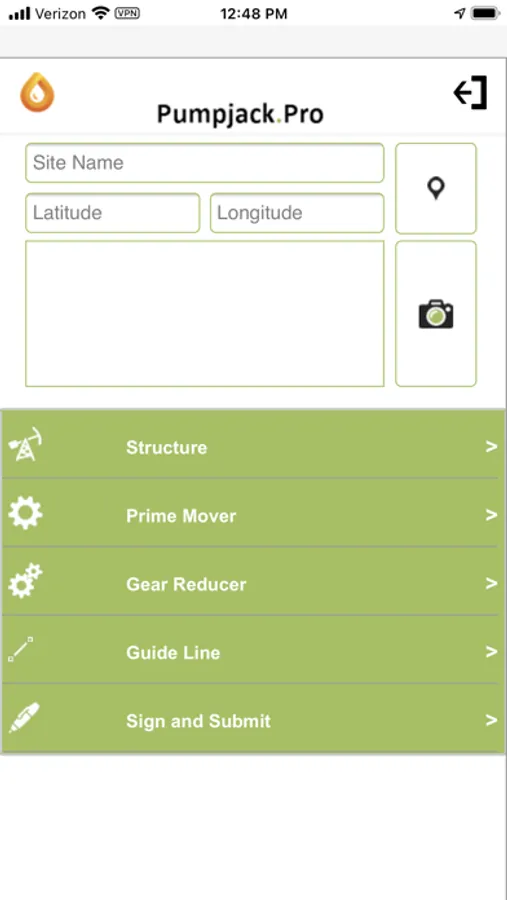 Verizon VPN 12:48 PM

Pumpjack.Pro

Site Name

Latitude

Longitude

Structure >

Prime Mover >

Gear Reducer >

Guide Line >

Sign and Submit >